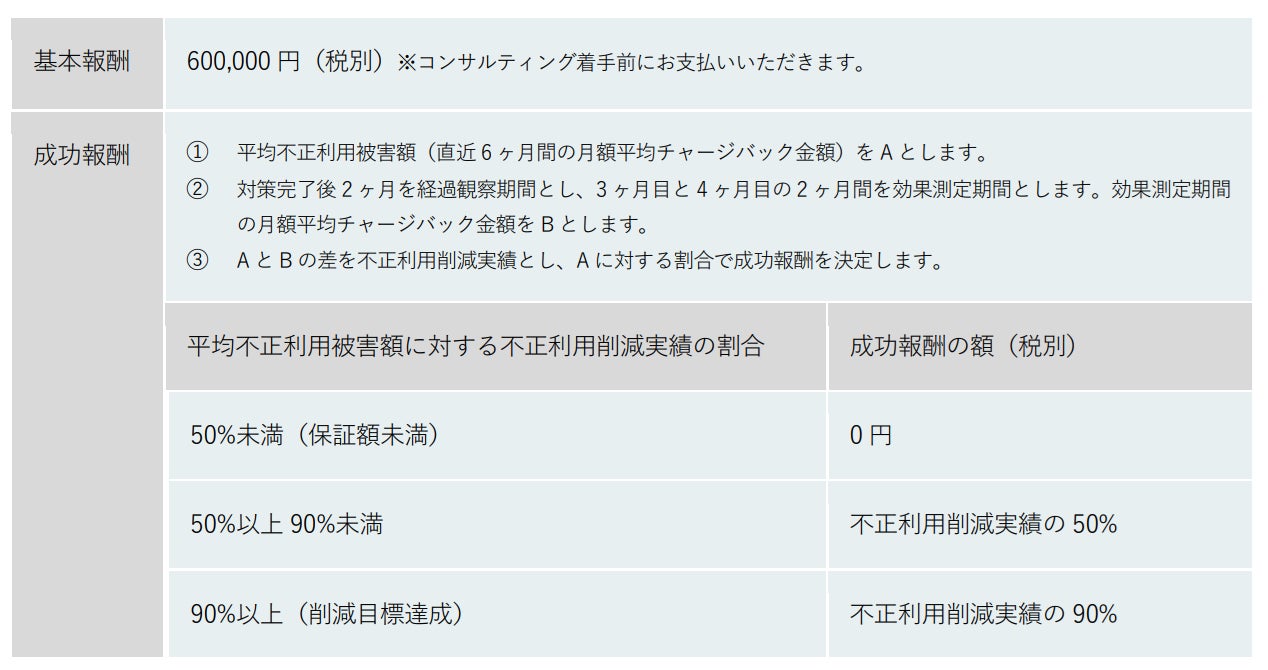 基本報酬

600,000 円（税別）※コンサルティング着手前にお支払いいただきます。

成功報酬

① 平均不正利用被害額（直近 6 ヶ月間の月額平均チャージバック金額）を A とします。
② 対策完了後 2 ヶ月を経過観察期間とし、3 ヶ月目と 4 ヶ月目の 2 ヶ月間を効果測定期間とします。効果測定期間の月額平均チャージバック金額を B とします。
③ A と B の差を不正利用削減実績とし、A に対する割合で成功報酬を決定します。

| 平均不正利用被害額に対する不正利用削減実績の割合 | 成功報酬の額（税別） |
|---|---|
| 50%未満（保証額未満） | 0 円 |
| 50%以上 90%未満 | 不正利用削減実績の 50% |
| 90%以上（削減目標達成） | 不正利用削減実績の 90% |